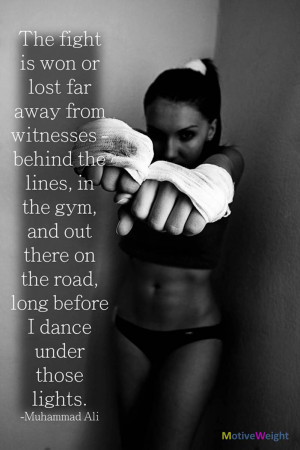 The fight is won or lost far away from witnesses - behind the lines, in the gym, and out there on the road, long before I dance under those lights.
-Muhammad Ali

MotiveWeight